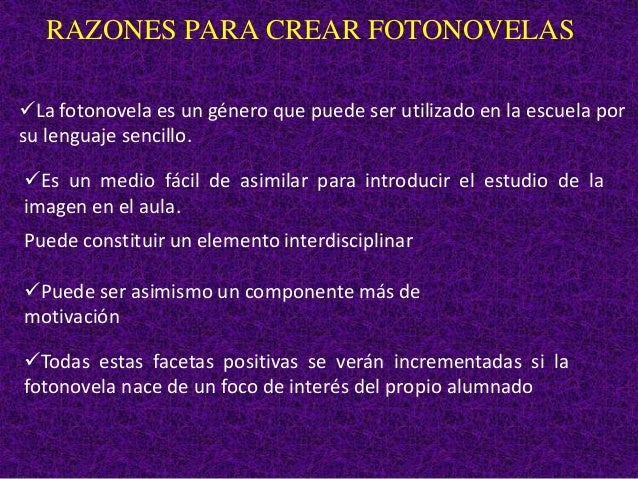 RAZONES PARA CREAR FOTONOVELAS

✓La fotonovela es un género que puede ser utilizado en la escuela por su lenguaje sencillo.

✓Es un medio fácil de asimilar para introducir el estudio de la imagen en el aula.

Puede constituir un elemento interdisciplinar

✓Puede ser asimismo un componente más de motivación

✓Todas estas facetas positivas se verán incrementadas si la fotonovela nace de un foco de interés del propio alumnado